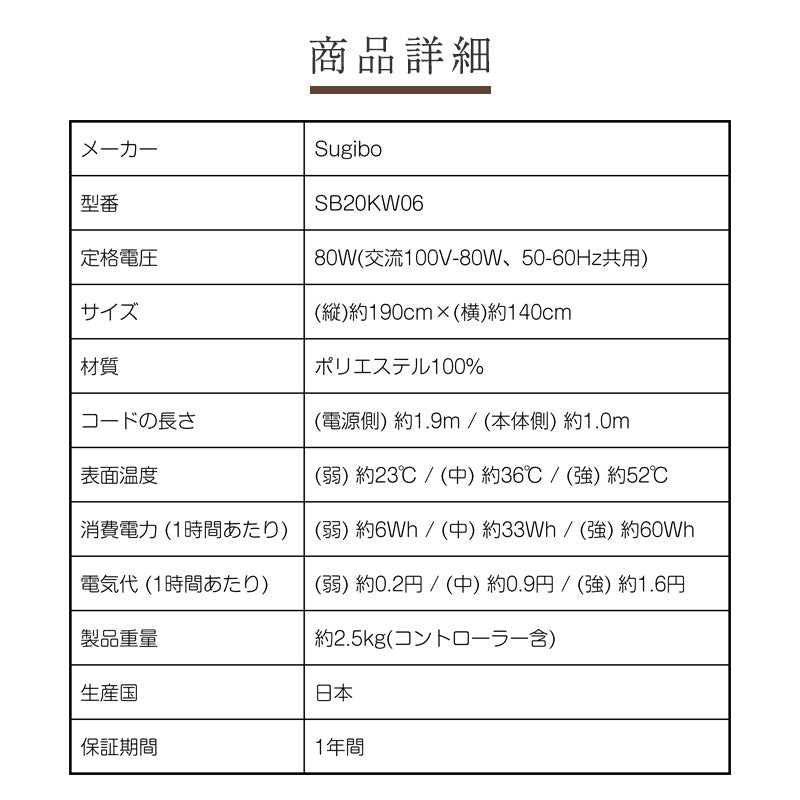 商品詳細

| メーカー | Sugibo |
|---|---|
| 型番 | SB20KW06 |
| 定格電圧 | 80W(交流100V-80W、50-60Hz共用) |
| サイズ | (縦)約190cm×(横)約140cm |
| 材質 | ポリエステル100% |
| コードの長さ | (電源側) 約1.9m / (本体側) 約1.0m |
| 表面温度 | (弱) 約23℃ / (中) 約36℃ / (強) 約52℃ |
| 消費電力 (1時間あたり) | (弱) 約6Wh / (中) 約33Wh / (強) 約60Wh |
| 電気代 (1時間あたり) | (弱) 約0.2円 / (中) 約0.9円 / (強) 約1.6円 |
| 製品重量 | 約2.5kg(コントローラー含) |
| 生産国 | 日本 |
| 保証期間 | 1年間 |